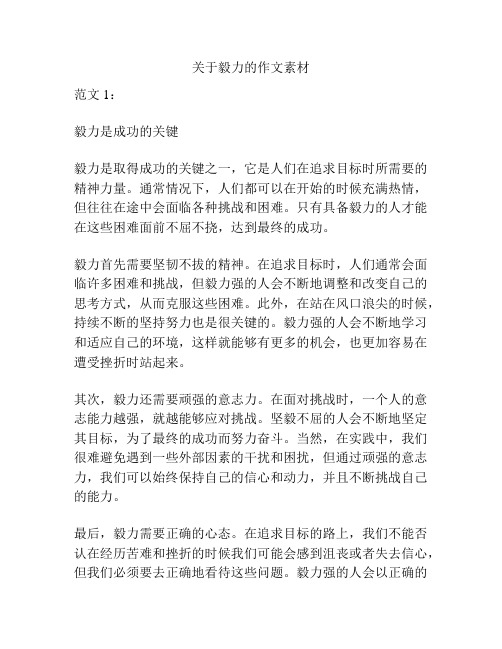 关于毅力的作文素材

范文 1：

毅力是成功的关键

毅力是取得成功的关键之一，它是人们在追求目标时所需要的精神力量。通常情况下，人们都可以在开始的时候充满热情，但往往在途中会面临各种挑战和困难。只有具备毅力的人才能在这些困难面前不屈不挠，达到最终的成功。

毅力首先需要坚韧不拔的精神。在追求目标时，人们通常会面临许多困难和挑战，但毅力强的人会不断地调整和改变自己的思考方式，从而克服这些困难。此外，在站在风口浪尖的时候，持续不断的坚持努力也是很关键的。毅力强的人会不断地学习和适应自己的环境，这样就能够有更多的机会，也更加容易在遭受挫折时站起来。

其次，毅力还需要顽强的意志力。在面对挑战时，一个人的意志能力越强，就越能够应对挑战。坚毅不屈的人会不断地坚定其目标，为了最终的成功而努力奋斗。当然，在实践中，我们很难避免遇到一些外部因素的干扰和困扰，但通过顽强的意志力，我们可以始终保持自己的信心和动力，并且不断挑战自己的能力。

最后，毅力需要正确的心态。在追求目标的路上，我们不能否认在经历苦难和挫折的时候我们可能会感到沮丧或者失去信心，但我们必须要去正确地看待这些问题。毅力强的人会以正确的